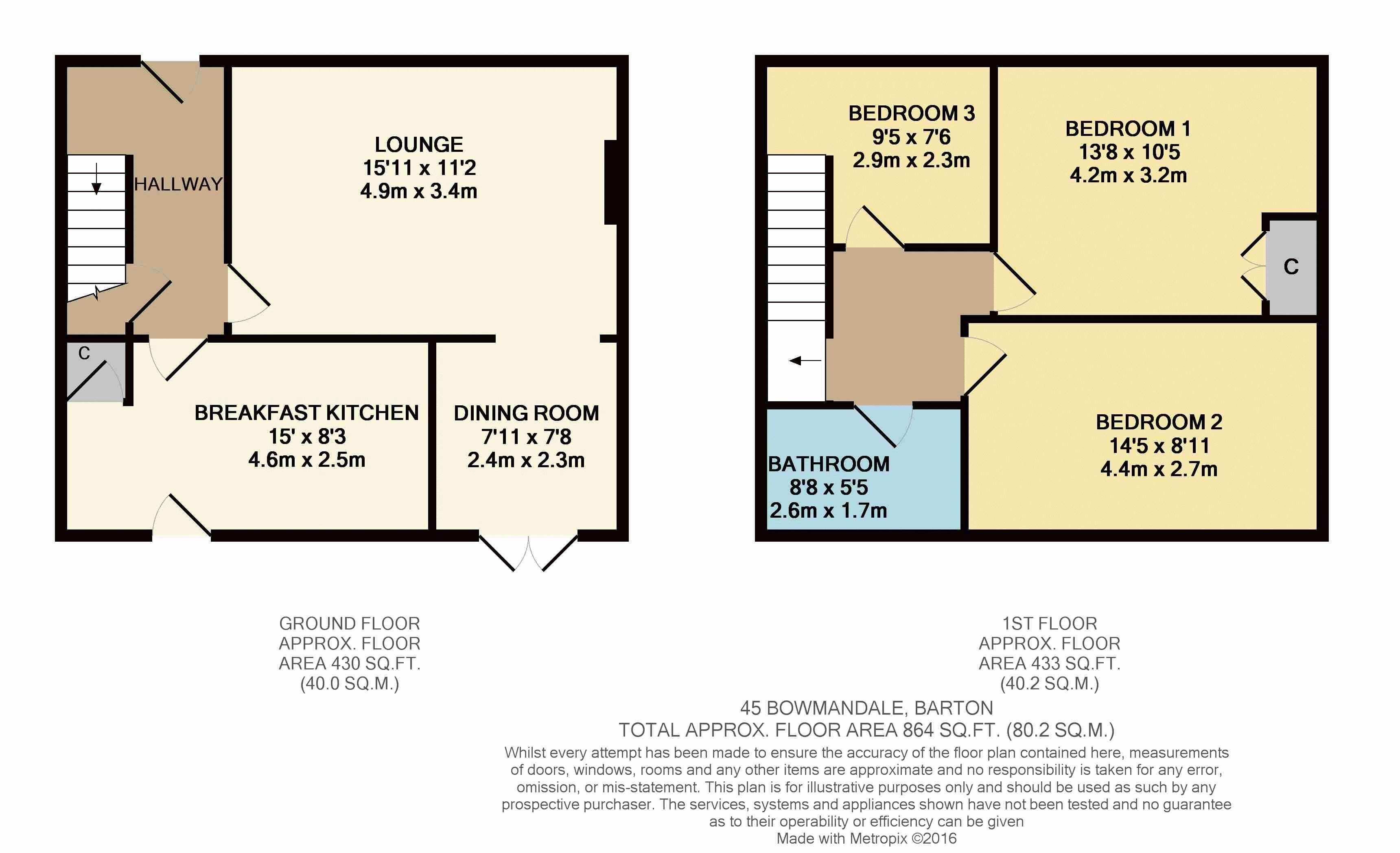 HALLWAY

LOUNGE
15'11 x 11'2
4.9m x 3.4m

C

BREAKFAST KITCHEN
15' x 8'3
4.6m x 2.5m

DINING ROOM
7'11 x 7'8
2.4m x 2.3m

BEDROOM 3
9'5 x 7'6
2.9m x 2.3m

BEDROOM 1
13'8 x 10'5
4.2m x 3.2m

C

BATHROOM
8'8 x 5'5
2.6m x 1.7m

BEDROOM 2
14'5 x 8'11
4.4m x 2.7m

GROUND FLOOR
APPROX. FLOOR
AREA 430 SQ.FT.
(40.0 SQ.M.)

1ST FLOOR
APPROX. FLOOR
AREA 433 SQ.FT.
(40.2 SQ.M.)

45 BOWMANDALE, BARTON
TOTAL APPROX. FLOOR AREA 864 SQ.FT. (80.2 SQ.M.)
Whilst every attempt has been made to ensure the accuracy of the floor plan contained here, measurements of doors, windows, rooms and any other items are approximate and no responsibility is taken for any error, omission, or mis-statement. This plan is for illustrative purposes only and should be used as such by any prospective purchaser. The services, systems and appliances shown have not been tested and no guarantee as to their operability or efficiency can be given
Made with Metropix ©2016